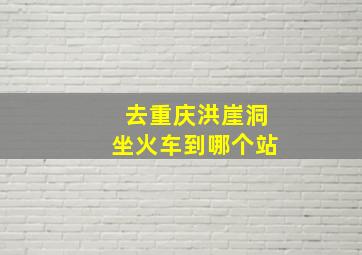 去重庆洪崖洞
坐火车到哪个站